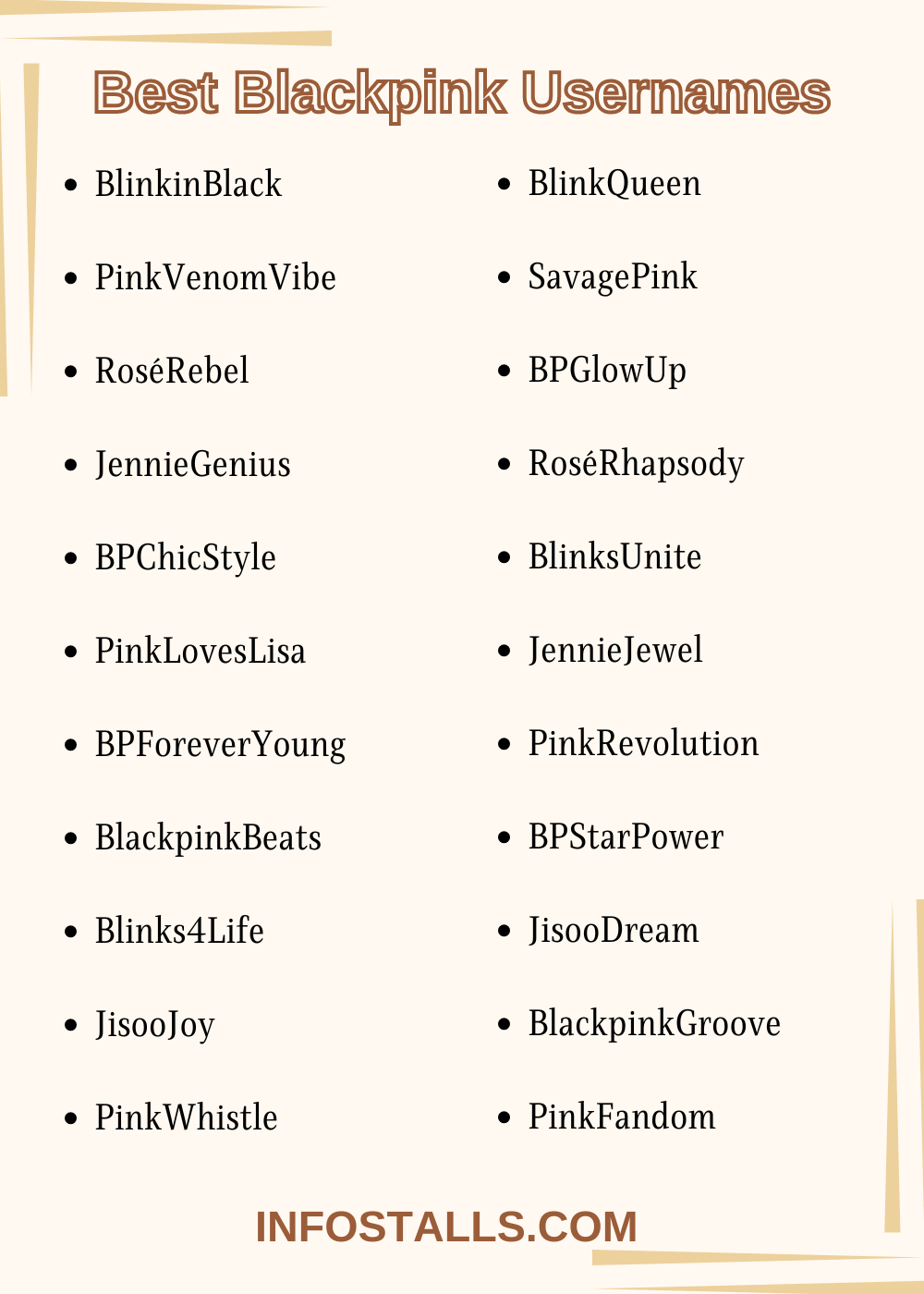 Best Blackpink Usernames

- BlinkinBlack
- PinkVenomVibe
- RoséRebel
- JennieGenius
- BPChicStyle
- PinkLovesLisa
- BPForeverYoung
- BlackpinkBeats
- Blinks4Life
- JisooJoy
- PinkWhistle

- BlinkQueen
- SavagePink
- BPGlowUp
- RoséRhapsody
- BlinksUnite
- JennieJewel
- PinkRevolution
- BPStarPower
- JisooDream
- BlackpinkGroove
- PinkFandom

INFOSTALLS.COM